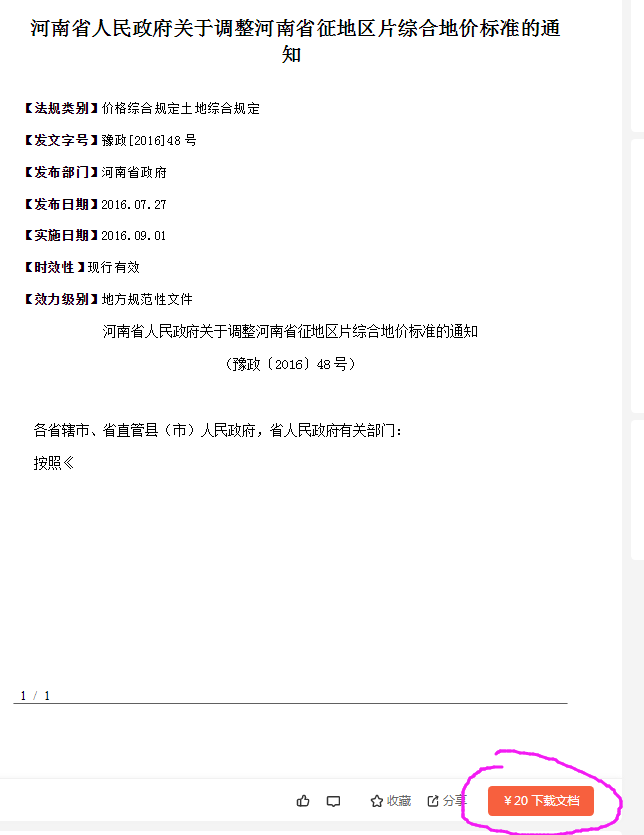 河南省人民政府关于调整河南省征地区片综合地价标准的通知

【法规类别】价格综合规定土地综合规定

【发文字号】豫政[2016]48号

【发布部门】河南省政府

【发布日期】2016.07.27

【实施日期】2016.09.01

【时效性】现行有效

【效力级别】地方规范性文件

河南省人民政府关于调整河南省征地区片综合地价标准的通知

（豫政〔2016〕48号）

各省辖市、省直管县（市）人民政府，省人民政府有关部门：

按照《

1 / 1

收藏 分享 ¥20 下载文档